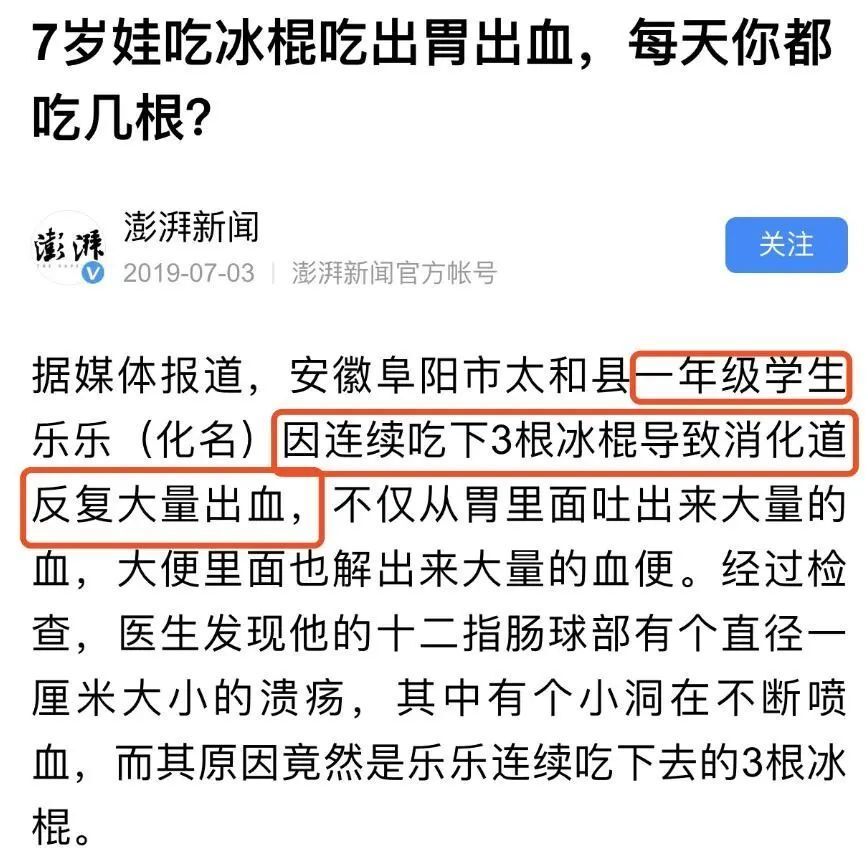 7岁娃吃冰棍吃出胃出血，每天你都吃几根？

澎湃
澎湃新闻
2019-07-03 | 澎湃新闻官方帐号
关注

据媒体报道，安徽阜阳市太和县一年级学生乐乐（化名）因连续吃下3根冰棍导致消化道反复大量出血，不仅从胃里面吐出来大量的血，大便里面也解出来大量的血便。经过检查，医生发现他的十二指肠球部有个直径一厘米大小的溃疡，其中有个小洞在不断喷血，而其原因竟然是乐乐连续吃下去的3根冰棍。